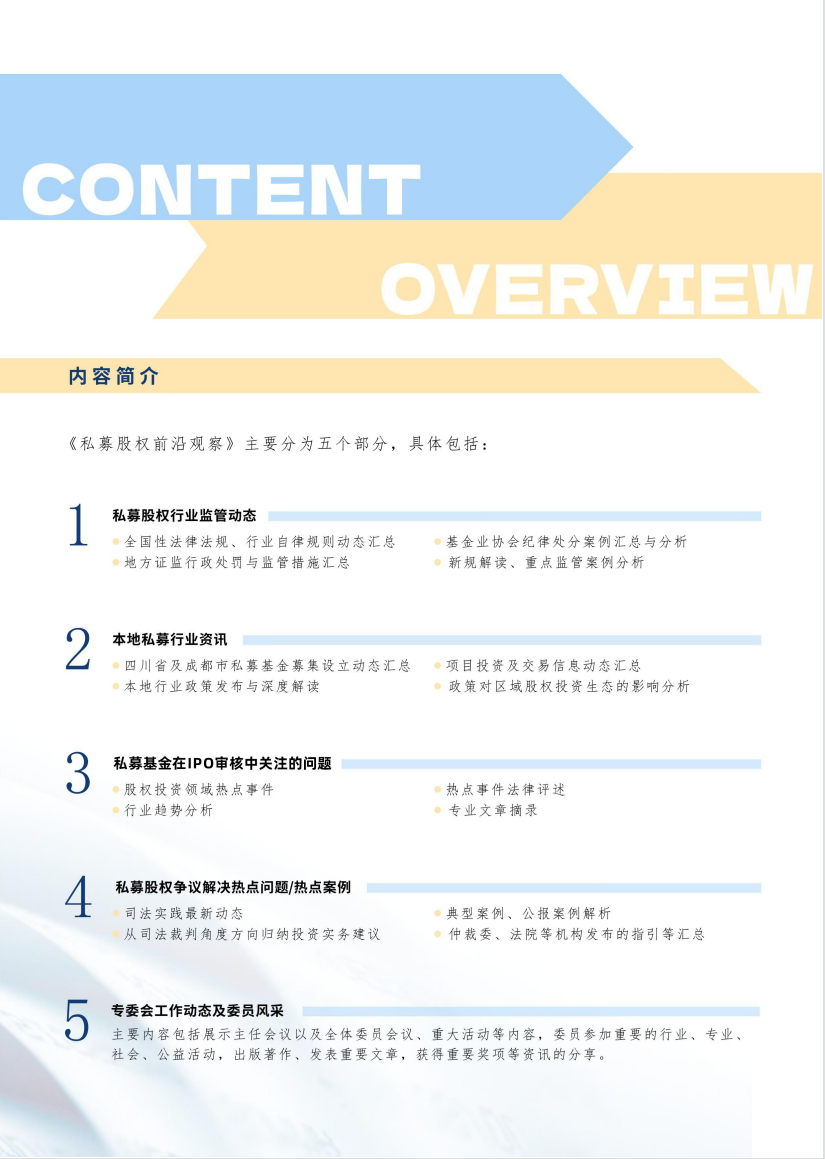 CONTENT

OVERVIEW

内容简介

《私募股权前沿观察》主要分为五个部分，具体包括：

1
私募股权行业监管动态
• 全国性法律法规、行业自律规则动态汇总
• 地方证监行政处罚与监管措施汇总
• 基金业协会纪律处分案例汇总与分析
• 新规解读、重点监管案例分析

2
本地私募行业资讯
• 四川省及成都市私募基金募集设立动态汇总
• 本地行业政策发布与深度解读
• 项目投资及交易信息动态汇总
• 政策对区域股权投资生态的影响分析

3
私募基金在IPO审核中关注的问题
• 股权投资领域热点事件
• 行业趋势分析
• 热点事件法律评述
• 专业文章摘录

4
私募股权争议解决热点问题/热点案例
• 司法实践最新动态
• 从司法裁判角度方向归纳投资实务建议
• 典型案例、公报案例解析
• 仲裁委、法院等机构发布的指引等汇总

5
专委会工作动态及委员风采
主要内容包括展示主任会议以及全体委员会议、重大活动等内容，委员参加重要的行业、专业、社会、公益活动，出版著作、发表重要文章，获得重要奖项等资讯的分享。